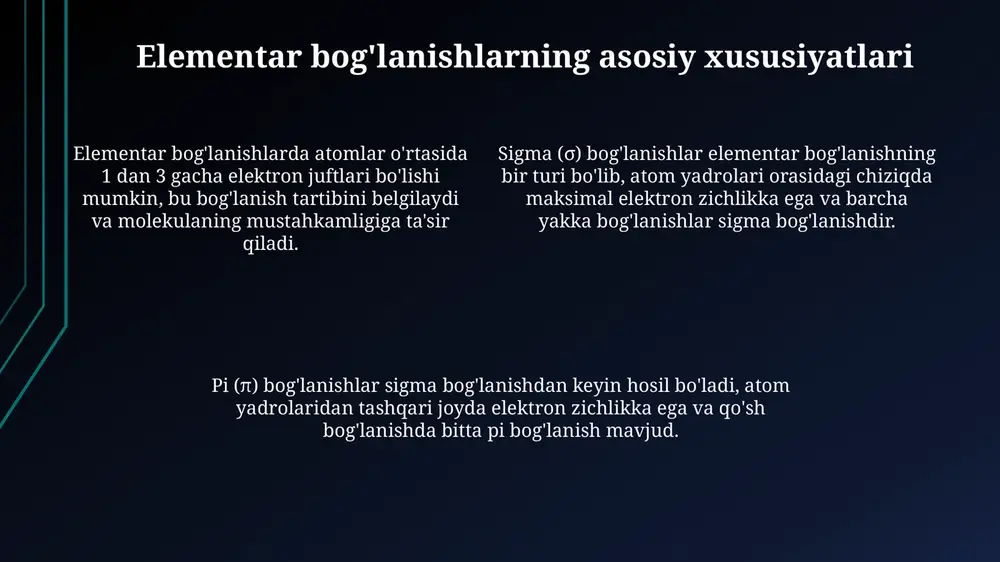 Elementar bog'lanishlarning asosiy xususiyatlari

Elementar bog'lanishlarda atomlar o'rtasida 1 dan 3 gacha elektron juftlari bo'lishi mumkin, bu bog'lanish tartibini belgilaydi va molekulaning mustahkamligiga ta'sir qiladi.

Sigma (σ) bog'lanishlar elementar bog'lanishning bir turi bo'lib, atom yadrolari orasidagi chiziqda maksimal elektron zichlikka ega va barcha yakka bog'lanishlar sigma bog'lanishdir.

Pi (π) bog'lanishlar sigma bog'lanishdan keyin hosil bo'ladi, atom yadrolaridan tashqari joyda elektron zichlikka ega va qo'sh bog'lanishda bitta pi bog'lanish mavjud.